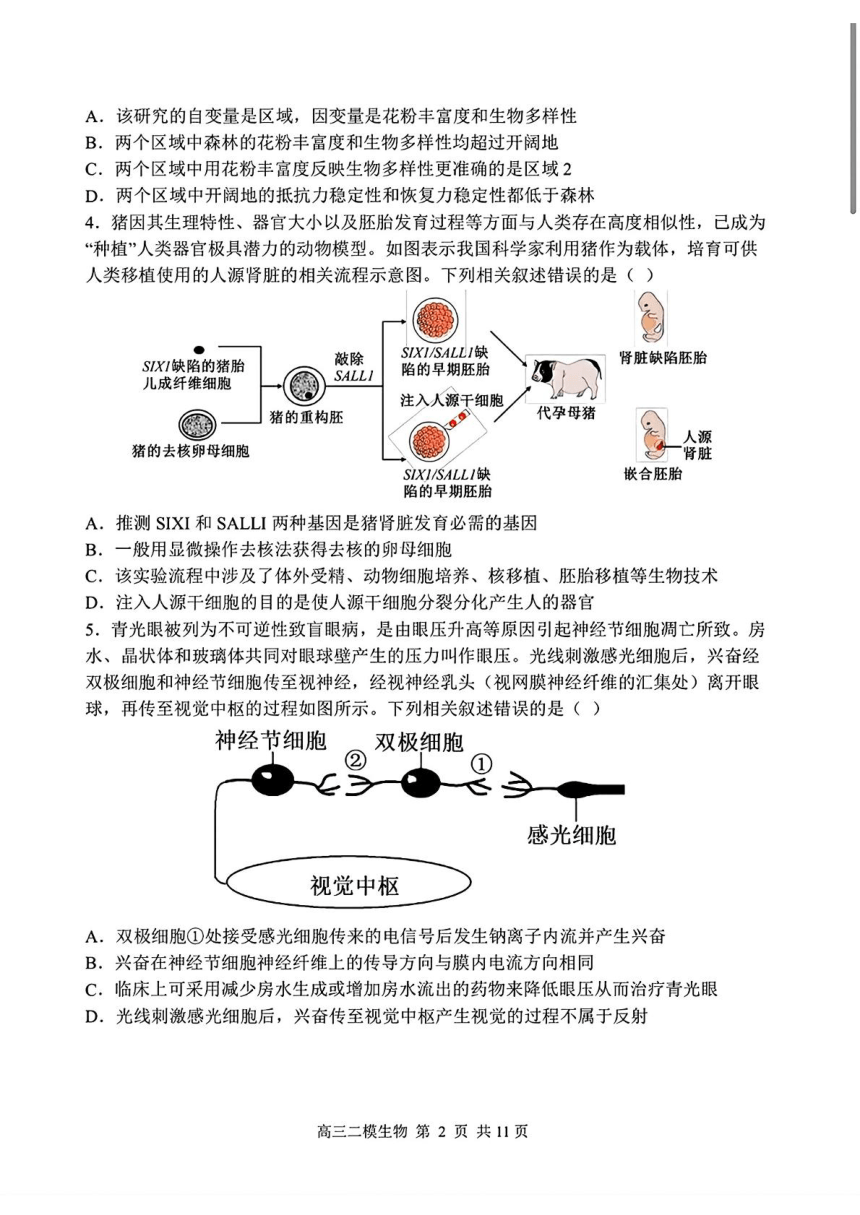 A．该研究的自变量是区域，因变量是花粉丰富度和生物多样性
B．两个区域中森林的花粉丰富度和生物多样性均超过开阔地
C．两个区域中用花粉丰富度反映生物多样性更准确的是区域 2
D．两个区域中开阔地的抵抗力稳定性和恢复力稳定性都低于森林
4．猪因其生理特性、器官大小以及胚胎发育过程等方面与人类存在高度相似性，已成为“种植”人类器官极具潜力的动物模型。如图表示我国科学家利用猪作为载体，培育可供人类移植使用的人源肾脏的相关流程示意图。下列相关叙述错误的是（ ）

SIX1缺陷的猪胎儿成纤维细胞
猪的去核卵母细胞
猪的重构胚
敲除 SALL1
SIX1/SALL1缺陷的早期胚胎
注入人源干细胞
SIX1/SALL1缺陷的早期胚胎
代孕母猪
肾脏缺陷胚胎
人源肾脏
嵌合胚胎

A．推测 SIXI 和 SALLI 两种基因是猪肾脏发育必需的基因
B．一般用显微操作去核法获得去核的卵母细胞
C．该实验流程中涉及了体外受精、动物细胞培养、核移植、胚胎移植等生物技术
D．注入人源干细胞的目的是使人源干细胞分裂分化产生人的器官
5．青光眼被列为不可逆性致盲眼病，是由眼压升高等原因引起神经节细胞凋亡所致。房水、晶状体和玻璃体共同对眼球壁产生的压力叫作眼压。光线刺激感光细胞后，兴奋经双极细胞和神经节细胞传至视神经，经视神经乳头（视网膜神经纤维的汇集处）离开眼球，再传至视觉中枢的过程如图所示。下列相关叙述错误的是（ ）

神经节细胞
②
双极细胞
①
感光细胞
视觉中枢

A．双极细胞①处接受感光细胞传来的电信号后发生钠离子内流并产生兴奋
B．兴奋在神经节细胞神经纤维上的传导方向与膜内电流方向相同
C．临床上可采用减少房水生成或增加房水流出的药物来降低眼压从而治疗青光眼
D．光线刺激感光细胞后，兴奋传至视觉中枢产生视觉的过程不属于反射

高三二模生物 第 2 页 共 11 页